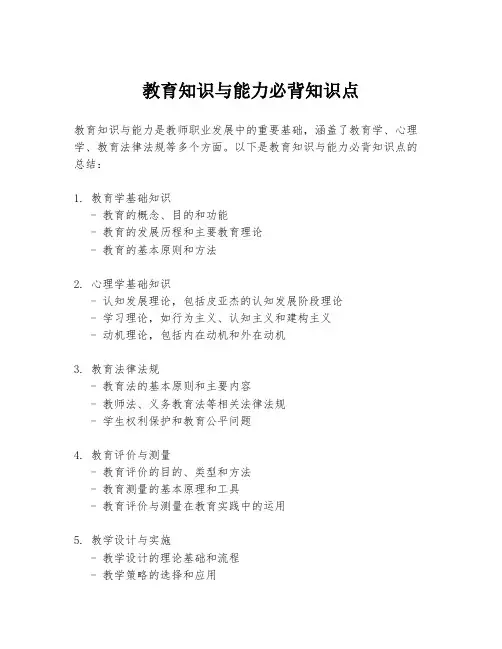 教育知识与能力必背知识点

教育知识与能力是教师职业发展中的重要基础，涵盖了教育学、心理学、教育法律法规等多个方面。以下是教育知识与能力必背知识点的总结：

1. 教育学基础知识
- 教育的概念、目的和功能
- 教育的发展历程和主要教育理论
- 教育的基本原则和方法

2. 心理学基础知识
- 认知发展理论，包括皮亚杰的认知发展阶段理论
- 学习理论，如行为主义、认知主义和建构主义
- 动机理论，包括内在动机和外在动机

3. 教育法律法规
- 教育法的基本原则和主要内容
- 教师法、义务教育法等相关法律法规
- 学生权利保护和教育公平问题

4. 教育评价与测量
- 教育评价的目的、类型和方法
- 教育测量的基本原理和工具
- 教育评价与测量在教育实践中的运用

5. 教学设计与实施
- 教学设计的理论基础和流程
- 教学策略的选择和应用